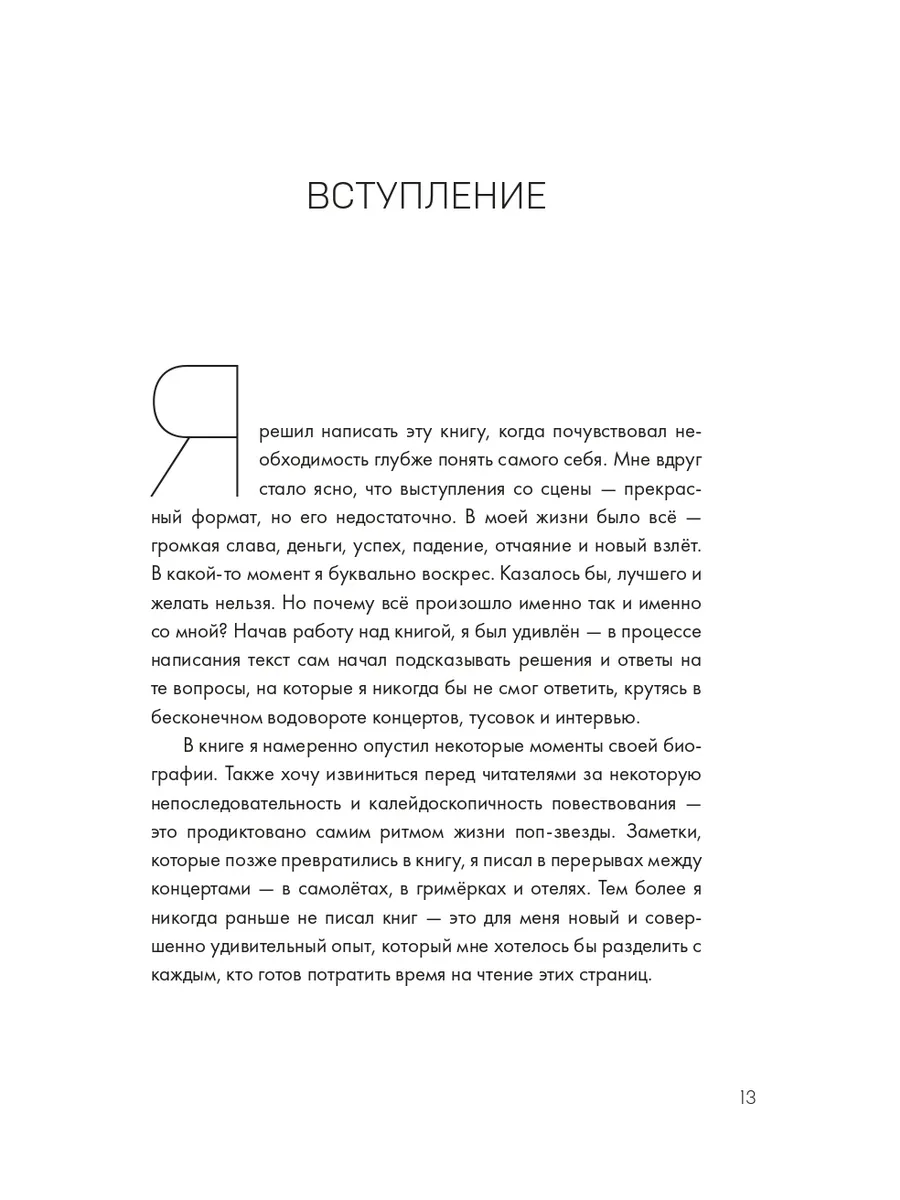 ВСТУПЛЕНИЕ

Я решил написать эту книгу, когда почувствовал необходимость глубже понять самого себя. Мне вдруг стало ясно, что выступления со сцены — прекрасный формат, но его недостаточно. В моей жизни было всё — громкая слава, деньги, успех, падение, отчаяние и новый взлёт. В какой-то момент я буквально воскрес. Казалось бы, лучшего и желать нельзя. Но почему всё произошло именно так и именно со мной? Начав работу над книгой, я был удивлён — в процессе написания текст сам начал подсказывать решения и ответы на те вопросы, на которые я никогда бы не смог ответить, крутясь в бесконечном водовороте концертов, тусовок и интервью.

В книге я намеренно опустил некоторые моменты своей биографии. Также хочу извиниться перед читателями за некоторую непоследовательность и калейдоскопичность повествования — это продиктовано самим ритмом жизни поп-звезды. Заметки, которые позже превратились в книгу, я писал в перерывах между концертами — в самолётах, в гримёрках и отелях. Тем более я никогда раньше не писал книг — это для меня новый и совершенно удивительный опыт, который мне хотелось бы разделить с каждым, кто готов потратить время на чтение этих страниц.

13